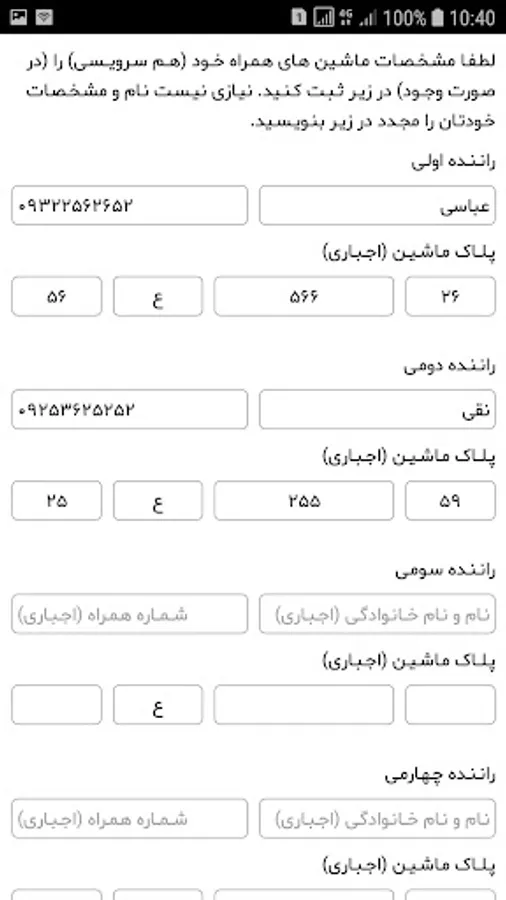 100% 10:40

لطفا مشخصات ماشین های همراه خود (هم سرویسی) را (در صورت وجود) در زیر ثبت کنید. نیازی نیست نام و مشخصات خودتان را مجدد در زیر بنویسید.

راننده اولی

عباسی

۰۹۳۲۲۵۶۲۶۵۲

پلاک ماشین (اجباری)

۲۶

۵۶۶

ع

۵۶

راننده دومی

نقی

۰۹۲۵۳۶۲۵۲۵۲

پلاک ماشین (اجباری)

۵۹

۲۵۵

ع

۲۵

راننده سومی

نام و نام خانوادگی (اجباری)

شماره همراه (اجباری)

پلاک ماشین (اجباری)

ع

راننده چهارمی

نام و نام خانوادگی (اجباری)

شماره همراه (اجباری)

پلاک ماشین (اجباری)